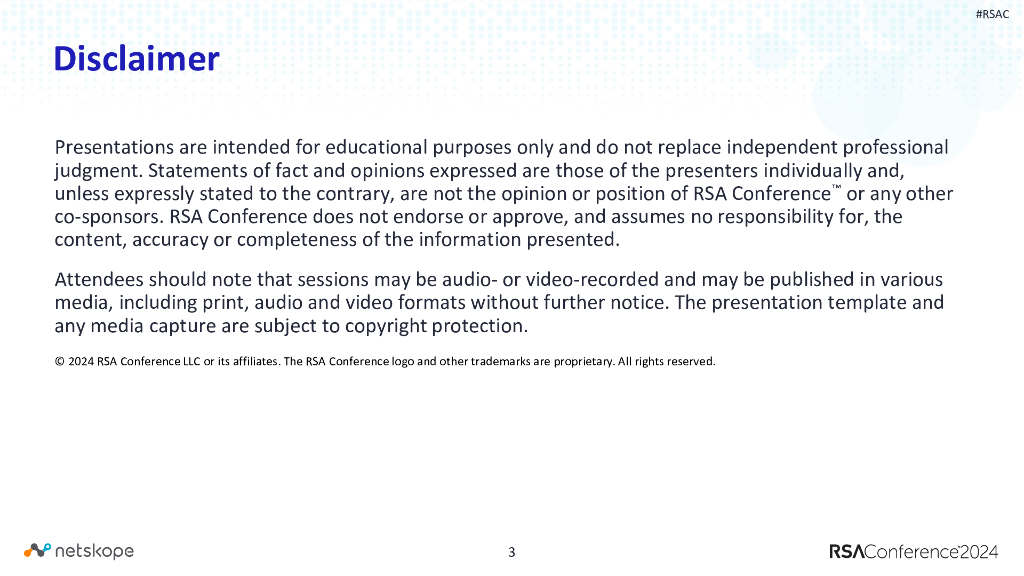 #RSAC

Disclaimer

Presentations are intended for educational purposes only and do not replace independent professional judgment. Statements of fact and opinions expressed are those of the presenters individually and, unless expressly stated to the contrary, are not the opinion or position of RSA Conference™ or any other co-sponsors. RSA Conference does not endorse or approve, and assumes no responsibility for, the content, accuracy or completeness of the information presented.

Attendees should note that sessions may be audio- or video-recorded and may be published in various media, including print, audio and video formats without further notice. The presentation template and any media capture are subject to copyright protection.

© 2024 RSA Conference LLC or its affiliates. The RSA Conference logo and other trademarks are proprietary. All rights reserved.

netskope

3

RSAConference2024